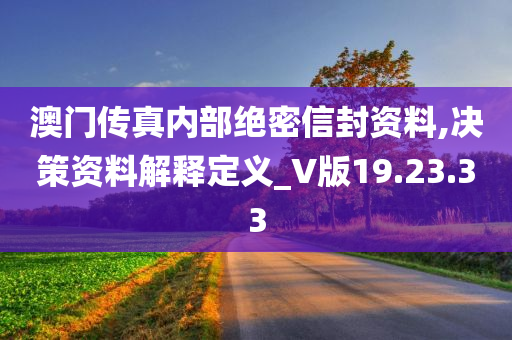 澳门传真内部绝密信封资料,决策资料解释定义_V版19.23.33